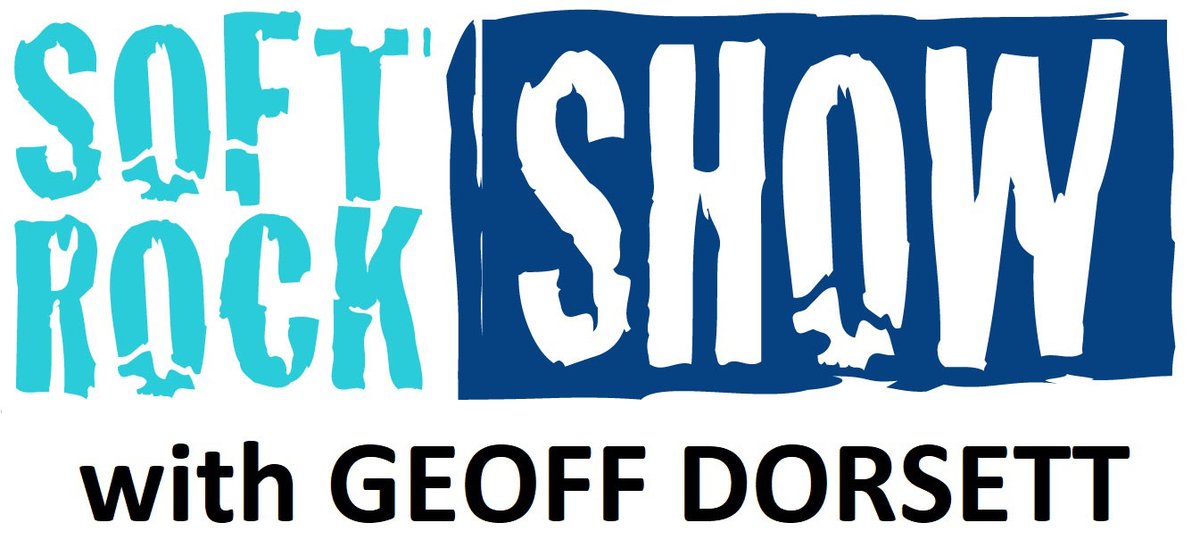 SOFT ROCK SHOW
with GEOFF DORSETT